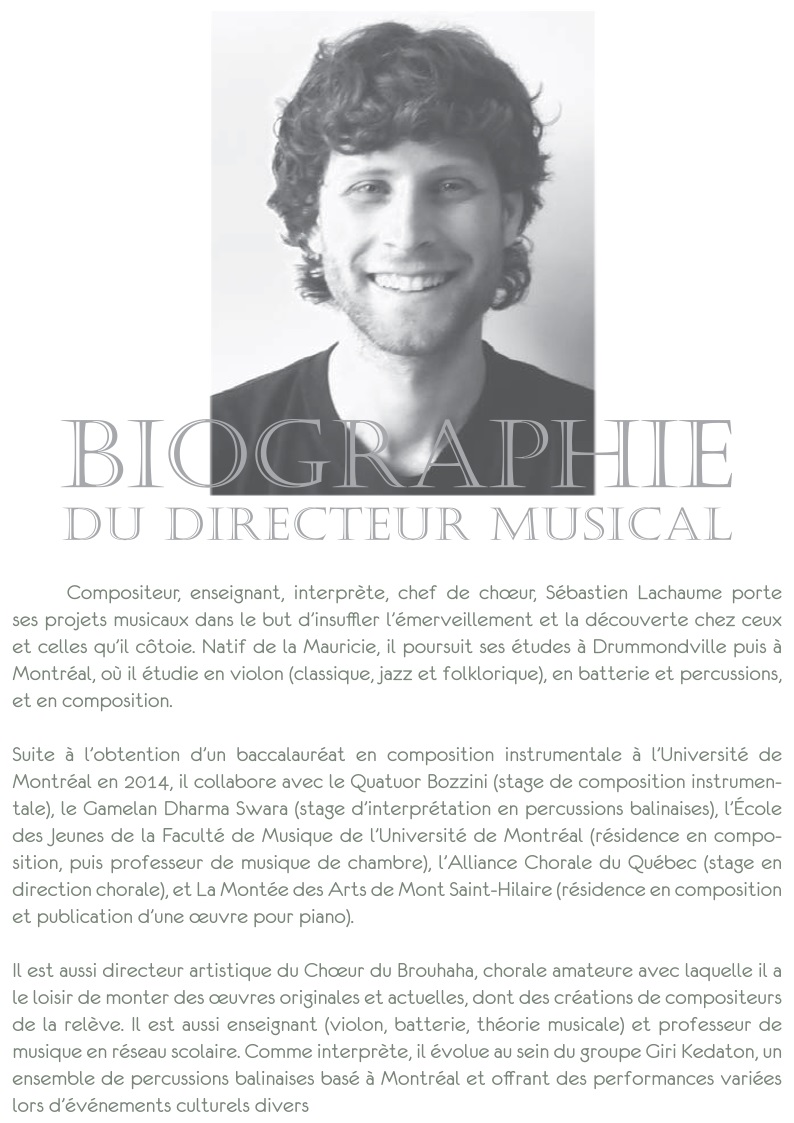 BIOGRAPHIE
DU DIRECTEUR MUSICAL

Compositeur, enseignant, interprète, chef de chœur, Sébastien Lachaume porte ses projets musicaux dans le but d'insuffler l'émerveillement et la découverte chez ceux et celles qu'il côtoie. Natif de la Mauricie, il poursuit ses études à Drummondville puis à Montréal, où il étudie en violon (classique, jazz et folklorique), en batterie et percussions, et en composition.

Suite à l'obtention d'un baccalauréat en composition instrumentale à l'Université de Montréal en 2014, il collabore avec le Quatuor Bozzini (stage de composition instrumentale), le Gamelan Dharma Swara (stage d'interprétation en percussions balinaises), l'École des Jeunes de la Faculté de Musique de l'Université de Montréal (résidence en composition, puis professeur de musique de chambre), l'Alliance Chorale du Québec (stage en direction chorale), et La Montée des Arts de Mont Saint-Hilaire (résidence en composition et publication d'une œuvre pour piano).

Il est aussi directeur artistique du Chœur du Brouhaha, chorale amateure avec laquelle il a le loisir de monter des œuvres originales et actuelles, dont des créations de compositeurs de la relève. Il est aussi enseignant (violon, batterie, théorie musicale) et professeur de musique en réseau scolaire. Comme interprète, il évolue au sein du groupe Giri Kedaton, un ensemble de percussions balinaises basé à Montréal et offrant des performances variées lors d'événements culturels divers